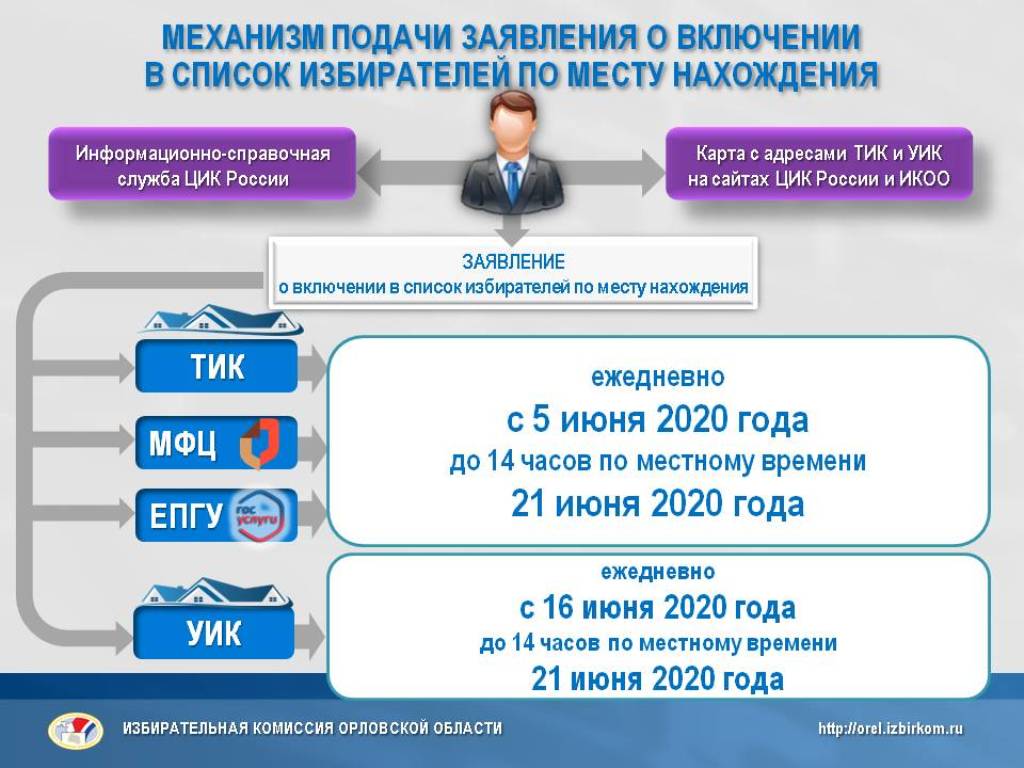 МЕХАНИЗМ ПОДАЧИ ЗАЯВЛЕНИЯ О ВКЛЮЧЕНИИ В СПИСОК ИЗБИРАТЕЛЕЙ ПО МЕСТУ НАХОЖДЕНИЯ

Информационно-справочная служба ЦИК России

Карта с адресами ТИК и УИК на сайтах ЦИК России и ИКОО

ЗАЯВЛЕНИЕ
о включении в список избирателей по месту нахождения

ТИК

МФЦ

ЕПГУ

гос услуги

ежедневно
с 5 июня 2020 года
до 14 часов по местному времени
21 июня 2020 года

УИК

ежедневно
с 16 июня 2020 года
до 14 часов по местному времени
21 июня 2020 года

ИЗБИРАТЕЛЬНАЯ КОМИССИЯ ОРЛОВСКОЙ ОБЛАСТИ

http://orel.izbirkom.ru